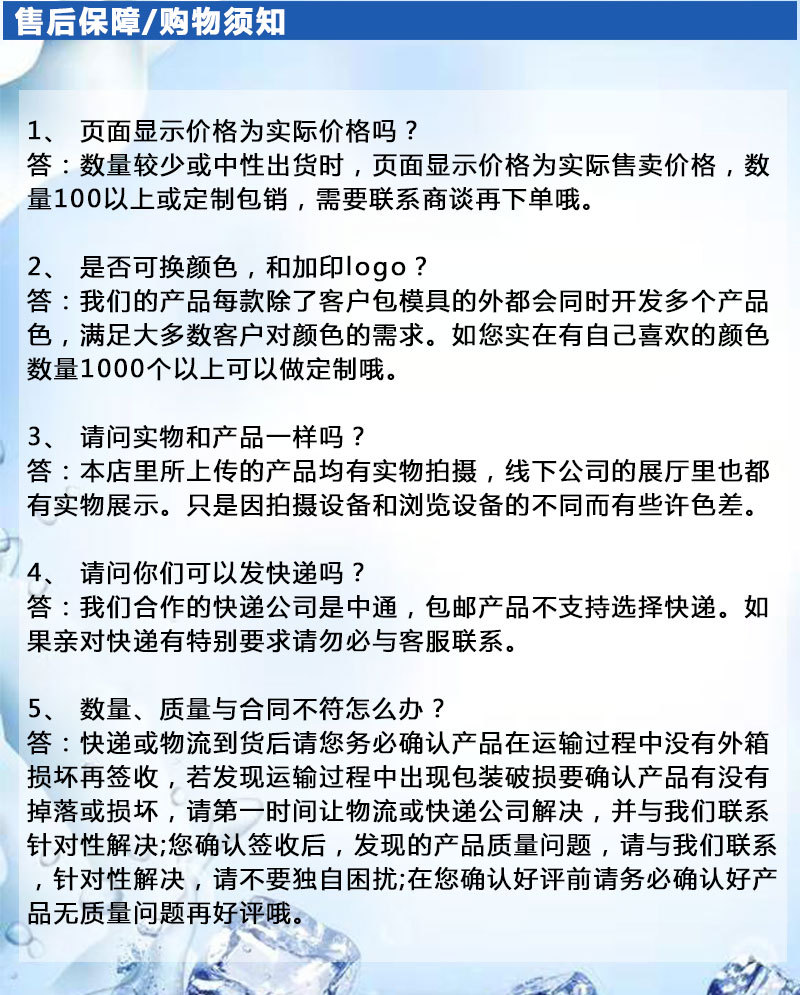 售后保障/购物须知

1、 页面显示价格为实际价格吗？
答：数量较少或中性出货时，页面显示价格为实际售卖价格，数量100以上或定制包销，需要联系商谈再下单哦。

2、 是否可换颜色，和加印logo？
答：我们的产品每款除了客户包模具的外都会同时开发多个产品色，满足大多数客户对颜色的需求。如您实在有自己喜欢的颜色数量1000个以上可以做定制哦。

3、 请问实物和产品一样吗？
答：本店里所上传的产品均有实物拍摄，线下公司的展厅里也都有实物展示。只是因拍摄设备和浏览设备的不同而有些许色差。

4、 请问你们可以发快递吗？
答：我们合作的快递公司是中通，包邮产品不支持选择快递。如果亲对快递有特别要求请勿必与客服联系。

5、 数量、质量与合同不符怎么办？
答：快递或物流到货后请您务必确认产品在运输过程中没有外箱损坏再签收，若发现运输过程中出现包装破损要确认产品有没有掉落或损坏，请第一时间让物流或快递公司解决，并与我们联系针对性解决;您确认签收后，发现的产品质量问题，请与我们联系，针对性解决，请不要独自困扰;在您确认好评前请务必确认好产品无质量问题再好评哦。